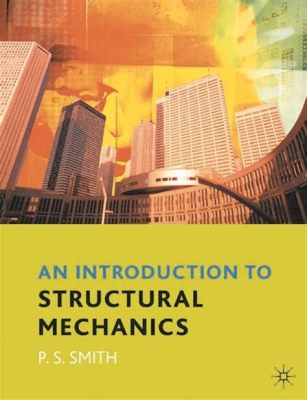 AN INTRODUCTION TO
STRUCTURAL MECHANICS

P. S. SMITH